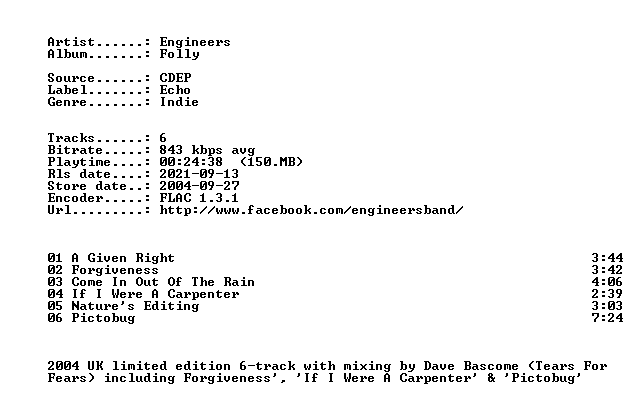 Artist......: Engineers
Album.......: Folly

Source......: CDEP
Label.......: Echo
Genre.......: Indie

Tracks......: 6
Bitrate.....: 843 kbps avg
Playtime....: 00:24:38 (150.MB)
Rls date....: 2021-09-13
Store date..: 2004-09-27
Encoder.....: FLAC 1.3.1
Url.........: http://www.facebook.com/engineersband/

01 A Given Right 3:44
02 Forgiveness 3:42
03 Come In Out Of The Rain 4:06
04 If I Were A Carpenter 2:39
05 Nature's Editing 3:03
06 Pictobug 7:24

2004 UK limited edition 6-track with mixing by Dave Bascome (Tears For Fears) including Forgiveness', 'If I Were A Carpenter' & 'Pictobug'